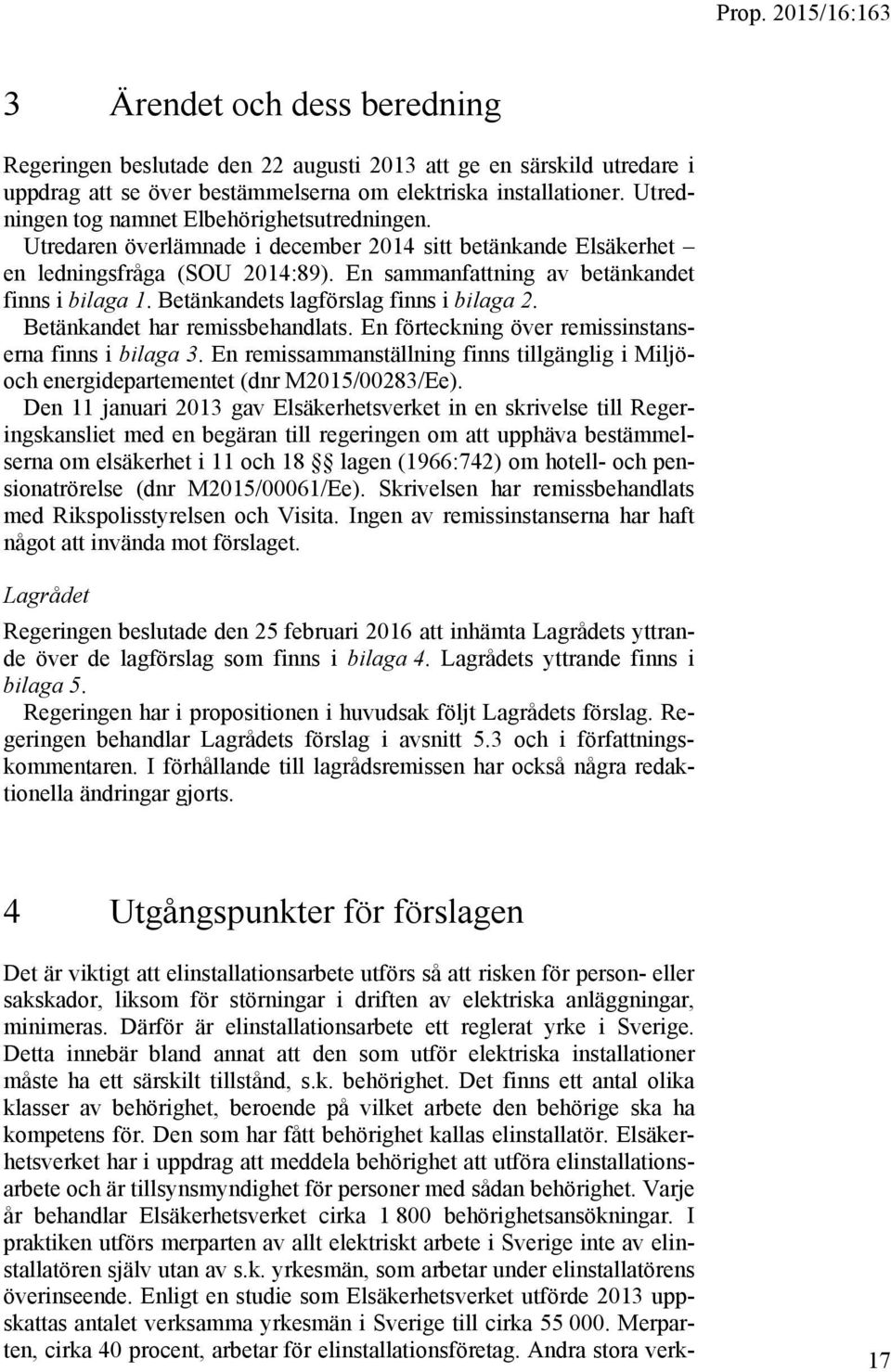 Prop. 2015/16:163

3 Ärendet och dess beredning

Regeringen beslutade den 22 augusti 2013 att ge en särskild utredare i uppdrag att se över bestämmelserna om elektriska installationer. Utredningen tog namnet Elbehörighetsutredningen.

Utredaren överlämnade i december 2014 sitt betänkande Elsäkerhet – en ledningsfråga (SOU 2014:89). En sammanfattning av betänkandet finns i bilaga 1. Betänkandets lagförslag finns i bilaga 2.

Betänkandet har remissbehandlats. En förteckning över remissinstanserna finns i bilaga 3. En remissammanställning finns tillgänglig i Miljö- och energidepartementet (dnr M2015/00283/Ee).

Den 11 januari 2013 gav Elsäkerhetsverket in en skrivelse till Regeringskansliet med en begäran till regeringen om att upphäva bestämmelserna om elsäkerhet i 11 och 18 §§ lagen (1966:742) om hotell- och pensionatrörelse (dnr M2015/00061/Ee). Skrivelsen har remissbehandlats med Rikspolisstyrelsen och Visita. Ingen av remissinstanserna har haft något att invända mot förslaget.

Lagrådet

Regeringen beslutade den 25 februari 2016 att inhämta Lagrådets yttrande över de lagförslag som finns i bilaga 4. Lagrådets yttrande finns i bilaga 5.

Regeringen har i propositionen i huvudsak följt Lagrådets förslag. Regeringen behandlar Lagrådets förslag i avsnitt 5.3 och i författningskommentaren. I förhållande till lagrådsremissen har också några redaktionella ändringar gjorts.

4 Utgångspunkter för förslagen

Det är viktigt att elinstallationsarbete utförs så att risken för person- eller sakskador, liksom för störningar i driften av elektriska anläggningar, minimeras. Därför är elinstallationsarbete ett reglerat yrke i Sverige. Detta innebär bland annat att den som utför elektriska installationer måste ha ett särskilt tillstånd, s.k. behörighet. Det finns ett antal olika klasser av behörighet, beroende på vilket arbete den behörige ska ha kompetens för. Den som har fått behörighet kallas elinstallatör. Elsäkerhetsverket har i uppdrag att meddela behörighet att utföra elinstallationsarbete och är tillsynsmyndighet för personer med sådan behörighet. Varje år behandlar Elsäkerhetsverket cirka 1 800 behörighetsansökningar. I praktiken utförs merparten av allt elektriskt arbete i Sverige inte av elinstallatören själv utan av s.k. yrkesmän, som arbetar under elinstallatörens överinseende. Enligt en studie som Elsäkerhetsverket utförde 2013 uppskattas antalet verksamma yrkesmän i Sverige till cirka 55 000. Merparten, cirka 40 procent, arbetar för elinstallationsföretag. Andra stora verk-

17